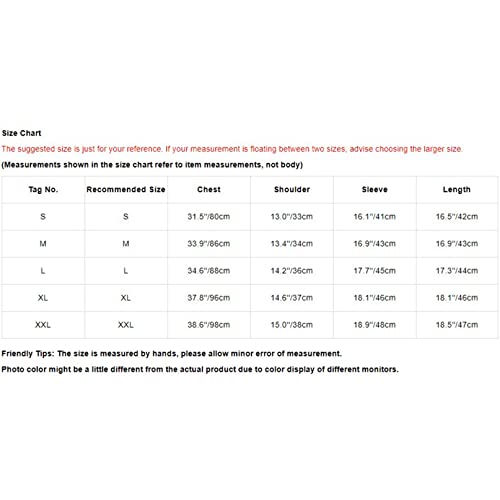 Size Chart

The suggested size is just for your reference. If your measurement is floating between two sizes, advise choosing the larger size.

(Measurements shown in the size chart refer to item measurements, not body)

| Tag No. | Recommended Size | Chest | Shoulder | Sleeve | Length |
|---|---|---|---|---|---|
| S | S | 31.5"/80cm | 13.0"/33cm | 16.1"/41cm | 16.5"/42cm |
| M | M | 33.9"/86cm | 13.4"/34cm | 16.9"/43cm | 16.9"/43cm |
| L | L | 34.6"/88cm | 14.2"/36cm | 17.7"/45cm | 17.3"/44cm |
| XL | XL | 37.8"/96cm | 14.6"/37cm | 18.1"/46cm | 18.1"/46cm |
| XXL | XXL | 38.6"/98cm | 15.0"/38cm | 18.9"/48cm | 18.5"/47cm |

Friendly Tips: The size is measured by hands, please allow minor error of measurement.

Photo color might be a little different from the actual product due to color display of different monitors.